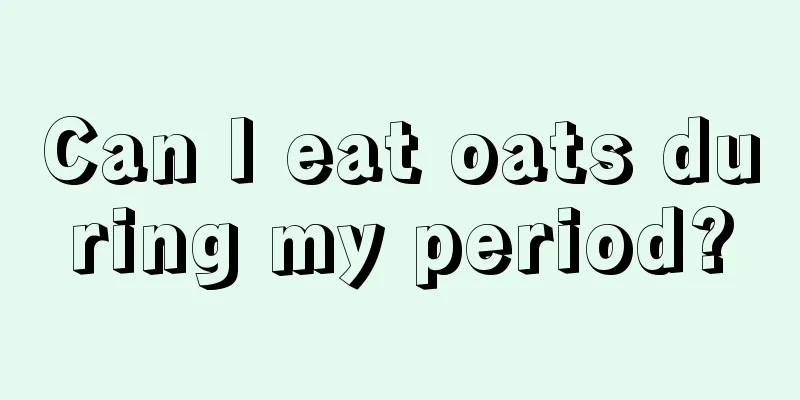 Can I eat oats during my period?